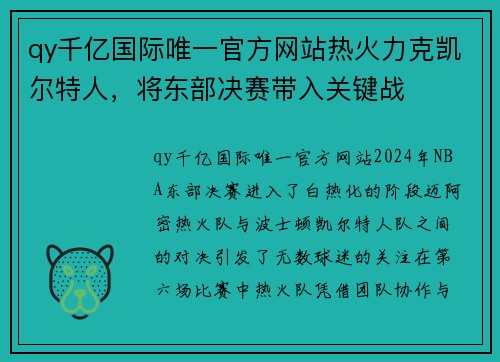 qy千亿国际唯一官方网站热火力克凯尔特人，将东部决赛带入关键战

qy千亿国际唯一官方网站2024年NBA东部决赛进入了白热化的阶段迈阿密热火队与波士顿凯尔特人队之间的对决引发了无数球迷的关注在第六场比赛中热火队凭借团队协作与